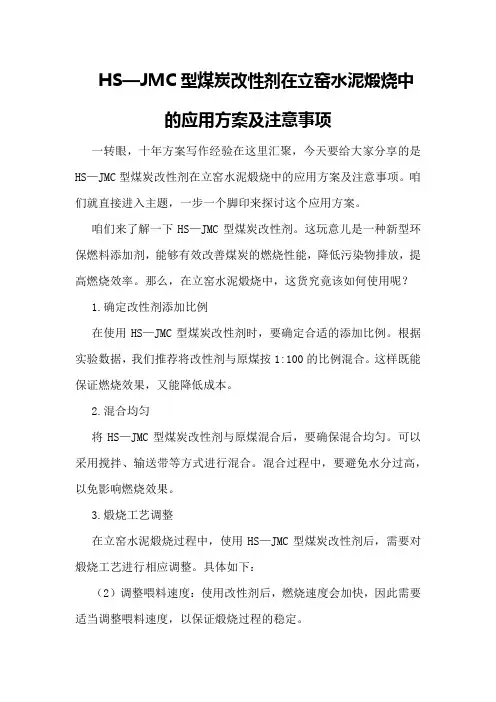 HS—JMC 型煤炭改性剂在立窑水泥煅烧中的应用方案及注意事项

一转眼，十年方案写作经验在这里汇聚，今天要给大家分享的是 HS—JMC 型煤炭改性剂在立窑水泥煅烧中的应用方案及注意事项。咱们就直接进入主题，一步一个脚印来探讨这个应用方案。

咱们来了解一下 HS—JMC 型煤炭改性剂。这玩意儿是一种新型环保燃料添加剂，能够有效改善煤炭的燃烧性能，降低污染物排放，提高燃烧效率。那么，在立窑水泥煅烧中，这货究竟该如何使用呢？

1.确定改性剂添加比例

在使用 HS—JMC 型煤炭改性剂时，要确定合适的添加比例。根据实验数据，我们推荐将改性剂与原煤按 1:100 的比例混合。这样既能保证燃烧效果，又能降低成本。

2.混合均匀

将 HS—JMC 型煤炭改性剂与原煤混合后，要确保混合均匀。可以采用搅拌、输送带等方式进行混合。混合过程中，要避免水分过高，以免影响燃烧效果。

3.煅烧工艺调整

在立窑水泥煅烧过程中，使用 HS—JMC 型煤炭改性剂后，需要对煅烧工艺进行相应调整。具体如下：

（2）调整喂料速度：使用改性剂后，燃烧速度会加快，因此需要适当调整喂料速度，以保证煅烧过程的稳定。